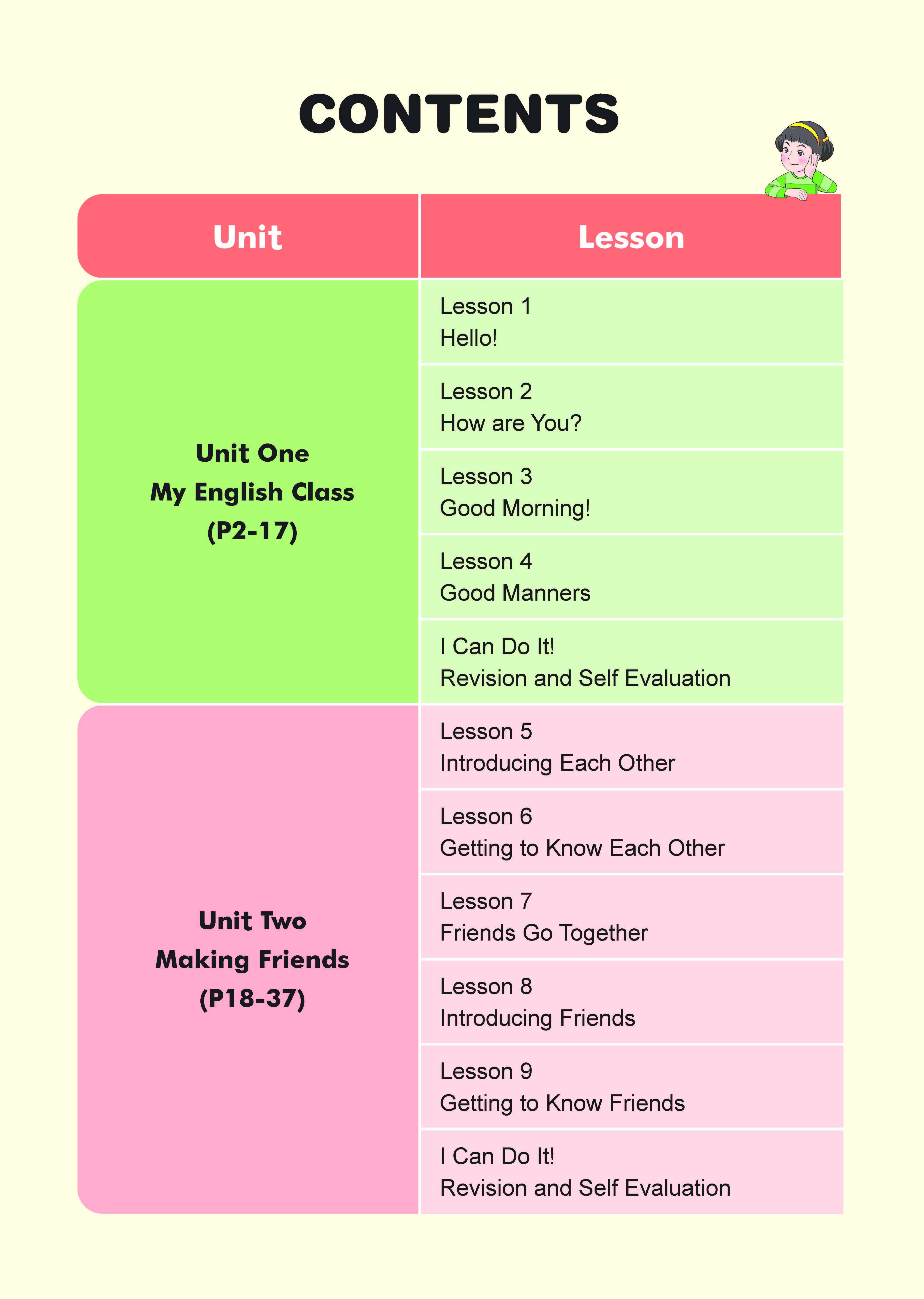 CONTENTS

| Unit | Lesson |
|---|---|
| Unit One My English Class (P2-17) | Lesson 1 Hello! |
| | Lesson 2 How are You? |
| | Lesson 3 Good Morning! |
| | Lesson 4 Good Manners |
| | I Can Do It! Revision and Self Evaluation |
| Unit Two Making Friends (P18-37) | Lesson 5 Introducing Each Other |
| | Lesson 6 Getting to Know Each Other |
| | Lesson 7 Friends Go Together |
| | Lesson 8 Introducing Friends |
| | Lesson 9 Getting to Know Friends |
| | I Can Do It! Revision and Self Evaluation |